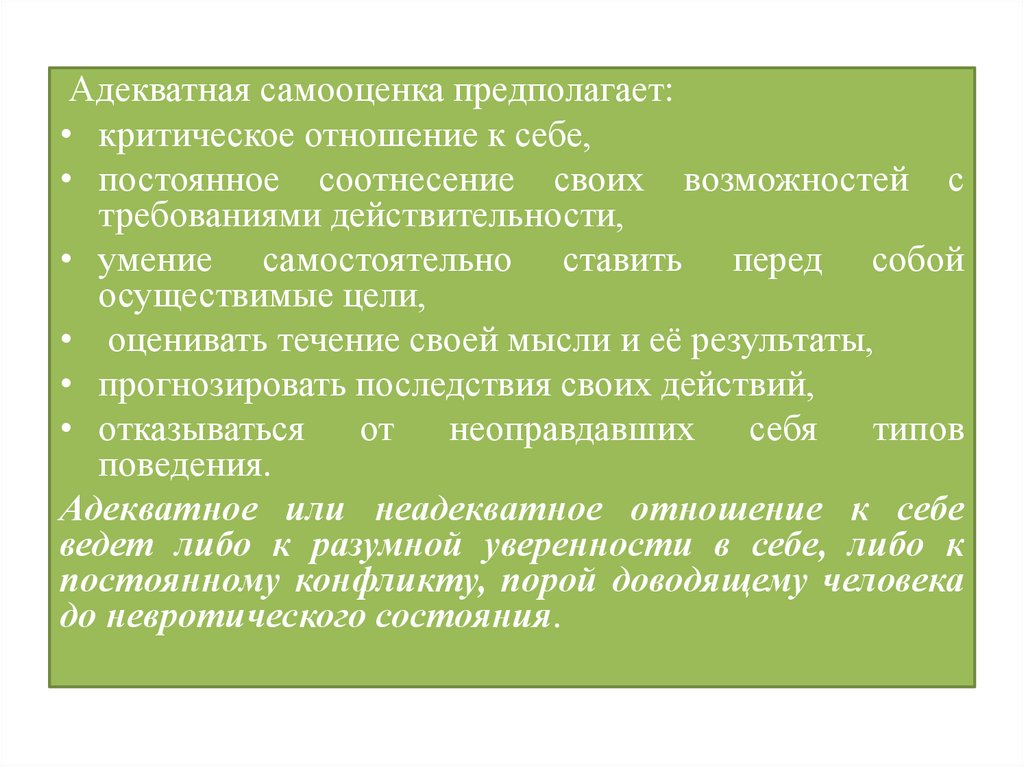 Адекватная самооценка предполагает:

• критическое отношение к себе,

• постоянное соотнесение своих возможностей с требованиями действительности,

• умение самостоятельно ставить перед собой осуществимые цели,

• оценивать течение своей мысли и её результаты,

• прогнозировать последствия своих действий,

• отказываться от неоправдавших себя типов поведения.

Адекватное или неадекватное отношение к себе ведет либо к разумной уверенности в себе, либо к постоянному конфликту, порой доводящему человека до невротического состояния.